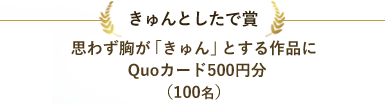 きゅんとしたで賞

思わず胸が「きゅん」とする作品に
Quoカード500円分
（100名）